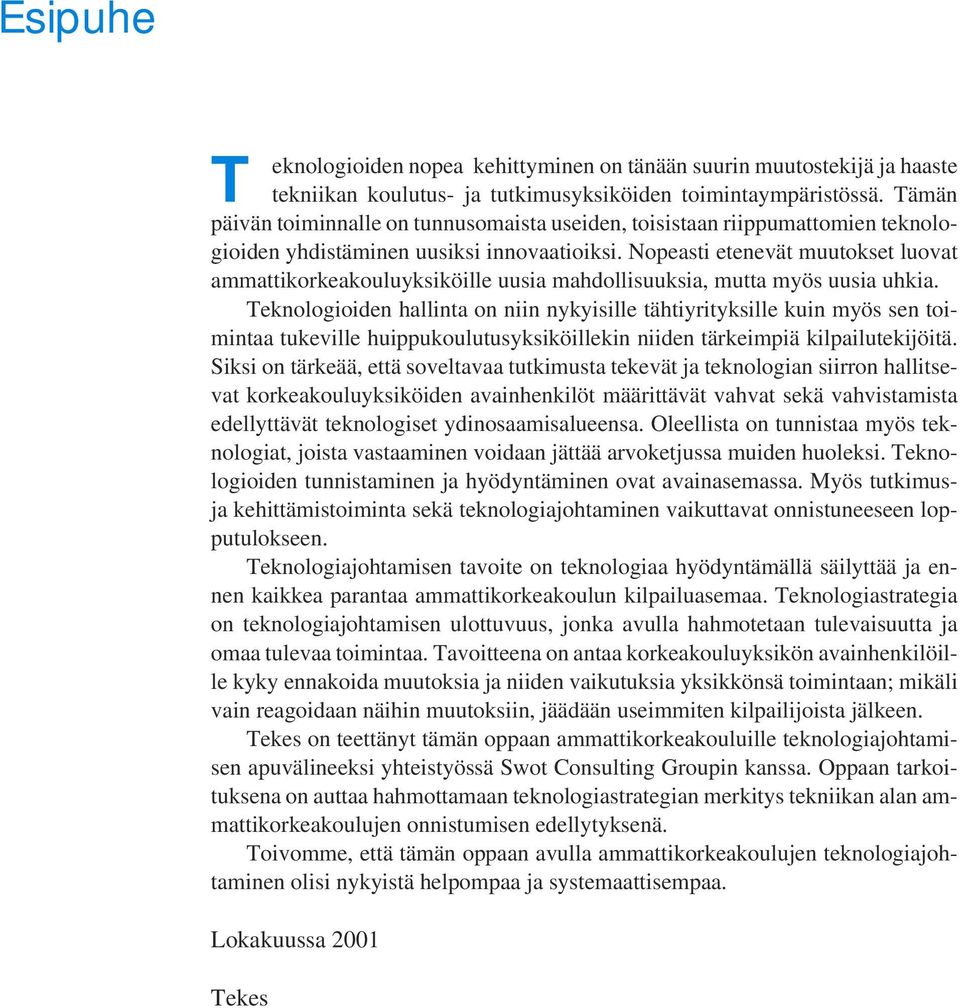 Esipuhe

Teknologioiden nopea kehittyminen on tänään suurin muutostekijä ja haaste tekniikan koulutus- ja tutkimusyksiköiden toimintaympäristössä. Tämän päivän toiminnalle on tunnusomaista useiden, toisistaan riippumattomien teknologioiden yhdistäminen uusiksi innovaatioiksi. Nopeasti etenevät muutokset luovat ammattikorkeakouluyksiköille uusia mahdollisuuksia, mutta myös uusia uhkia. Teknologioiden hallinta on niin nykyisille tähtiyrityksille kuin myös sen toimintaa tukeville huippukoulutusyksiköillekin niiden tärkeimpiä kilpailutekijöitä. Siksi on tärkeää, että soveltavaa tutkimusta tekevät ja teknologian siirron hallitsevat korkeakouluyksiköiden avainhenkilöt määrittävät vahvat sekä vahvistamista edellyttävät teknologiset ydinosaamisalueensa. Oleellista on tunnistaa myös teknologiat, joista vastaaminen voidaan jättää arvoketjussa muiden huoleksi. Teknologioiden tunnistaminen ja hyödyntäminen ovat avainasemassa. Myös tutkimus- ja kehittämistoiminta sekä teknologiajohtaminen vaikuttavat onnistuneeseen lopputulokseen.

Teknologiajohtamisen tavoite on teknologiaa hyödyntämällä säilyttää ja ennen kaikkea parantaa ammattikorkeakoulun kilpailuasemaa. Teknologiastrategia on teknologiajohtamisen ulottuvuus, jonka avulla hahmotetaan tulevaisuutta ja omaa tulevaa toimintaa. Tavoitteena on antaa korkeakouluyksikön avainhenkilöille kyky ennakoida muutoksia ja niiden vaikutuksia yksikkönsä toimintaan; mikäli vain reagoidaan näihin muutoksiin, jäädään useimmiten kilpailijoista jälkeen.

Tekes on teettänyt tämän oppaan ammattikorkeakouluille teknologiajohtamisen apuvälineeksi yhteistyössä Swot Consulting Groupin kanssa. Oppaan tarkoituksena on auttaa hahmottamaan teknologiastrategian merkitys tekniikan alan ammattikorkeakoulujen onnistumisen edellytyksenä.

Toivomme, että tämän oppaan avulla ammattikorkeakoulujen teknologiajohtaminen olisi nykyistä helpompaa ja systemaattisempaa.

Lokakuussa 2001

Tekes